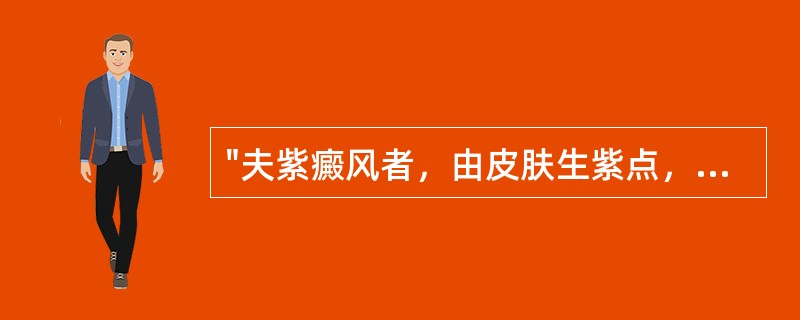 "夫紫癜风者，由皮肤生紫点，...